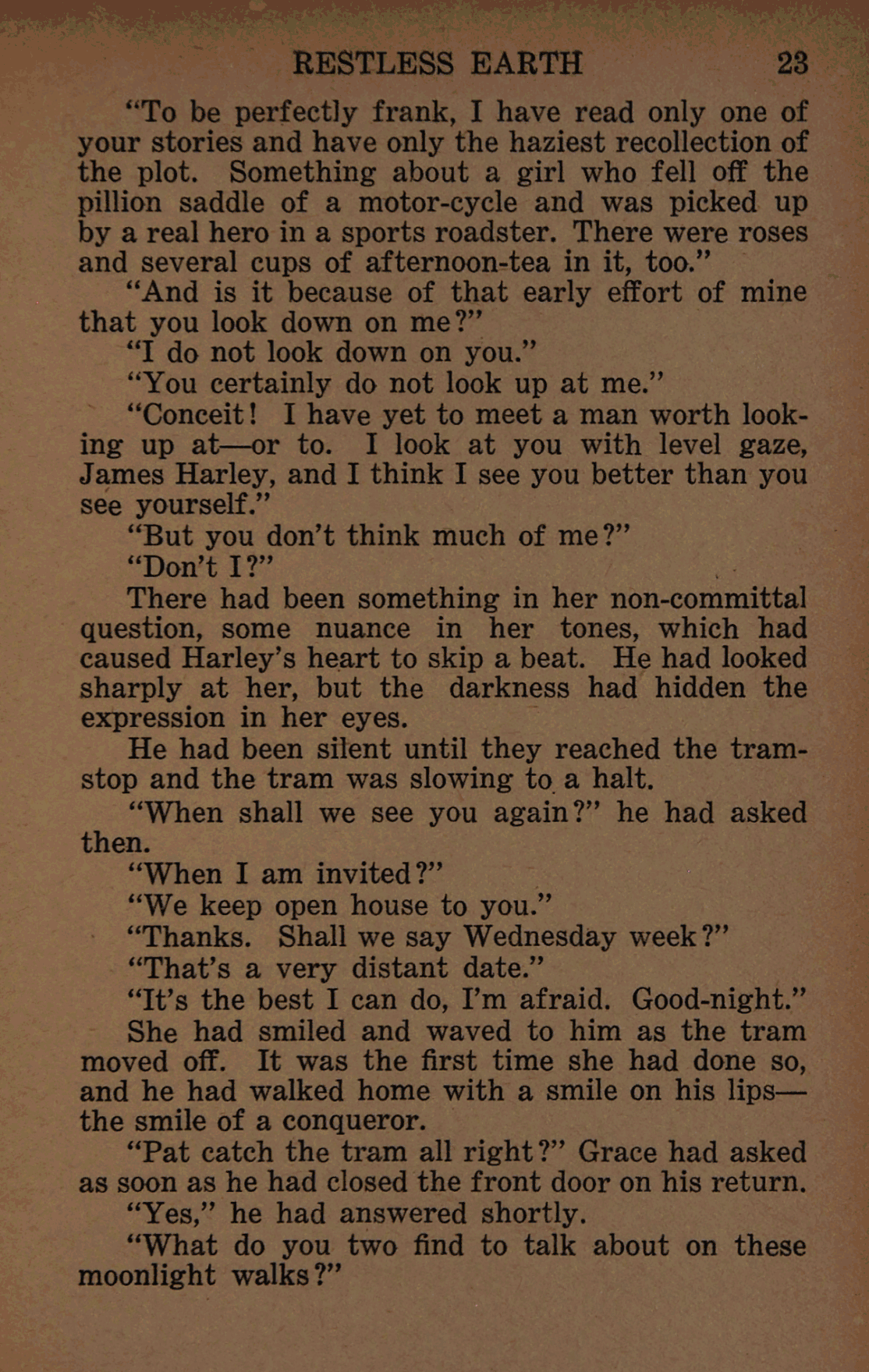 RESTLESS EARTH 23

"To be perfectly frank, I have read only one of your stories and have only the haziest recollection of the plot. Something about a girl who fell off the pillion saddle of a motor-cycle and was picked up by a real hero in a sports roadster. There were roses and several cups of afternoon-tea in it, too."

"And is it because of that early effort of mine that you look down on me?"

"I do not look down on you."

"You certainly do not look up at me."

"Conceit! I have yet to meet a man worth looking up at—or to. I look at you with level gaze, James Harley, and I think I see you better than you see yourself."

"But you don't think much of me?"

"Don't I?"

There had been something in her non-committal question, some nuance in her tones, which had caused Harley's heart to skip a beat. He had looked sharply at her, but the darkness had hidden the expression in her eyes.

He had been silent until they reached the tram-stop and the tram was slowing to a halt.

"When shall we see you again?" he had asked then.

"When I am invited?"

"We keep open house to you."

"Thanks. Shall we say Wednesday week?"

"That's a very distant date."

"It's the best I can do, I'm afraid. Good-night."

She had smiled and waved to him as the tram moved off. It was the first time she had done so, and he had walked home with a smile on his lips—the smile of a conqueror.

"Pat catch the tram all right?" Grace had asked as soon as he had closed the front door on his return.

"Yes," he had answered shortly.

"What do you two find to talk about on these moonlight walks?"